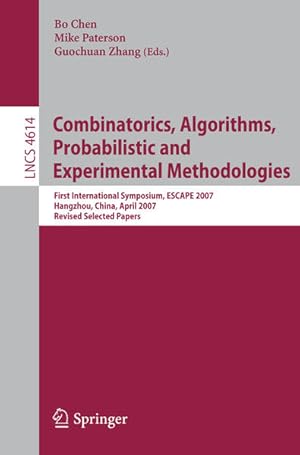 Bo Chen
Mike Paterson
Guochuan Zhang (Eds.)

LNCS 4614

Combinatorics, Algorithms, Probabilistic and Experimental Methodologies

First International Symposium, ESCAPE 2007
Hangzhou, China, April 2007
Revised Selected Papers

Springer